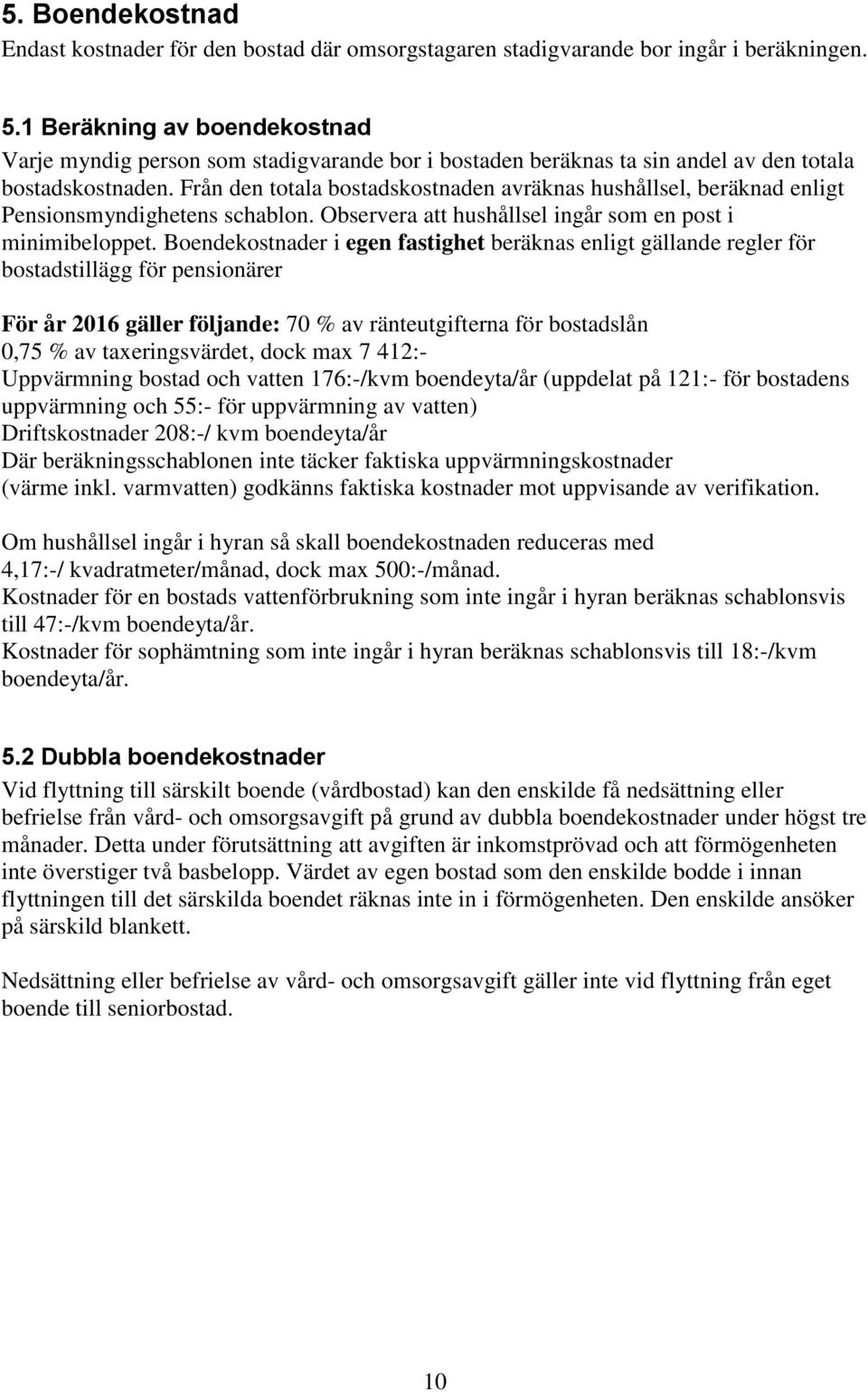 5. Boendekostnad
Endast kostnader för den bostad där omsorgstagaren stadigvarande bor ingår i beräkningen.

5.1 Beräkning av boendekostnad
Varje myndig person som stadigvarande bor i bostaden beräknas ta sin andel av den totala bostadskostnaden. Från den totala bostadskostnaden avräknas hushållsel, beräknad enligt Pensionsmyndighetens schablon. Observera att hushållsel ingår som en post i minimibeloppet. Boendekostnader i egen fastighet beräknas enligt gällande regler för bostadstillägg för pensionärer

För år 2016 gäller följande: 70 % av ränteutgifterna för bostadslån
0,75 % av taxeringsvärdet, dock max 7 412:-
Uppvärmning bostad och vatten 176:-/kvm boendeyta/år (uppdelat på 121:- för bostadens uppvärmning och 55:- för uppvärmning av vatten)
Driftskostnader 208:-/ kvm boendeyta/år
Där beräkningsschablonen inte täcker faktiska uppvärmningskostnader (värme inkl. varmvatten) godkänns faktiska kostnader mot uppvisande av verifikation.

Om hushållsel ingår i hyran så skall boendekostnaden reduceras med 4,17:-/ kvadratmeter/månad, dock max 500:-/månad.
Kostnader för en bostads vattenförbrukning som inte ingår i hyran beräknas schablonsvis till 47:-/kvm boendeyta/år.
Kostnader för sophämtning som inte ingår i hyran beräknas schablonsvis till 18:-/kvm boendeyta/år.

5.2 Dubbla boendekostnader
Vid flyttning till särskilt boende (vårdbostad) kan den enskilde få nedsättning eller befrielse från vård- och omsorgsavgift på grund av dubbla boendekostnader under högst tre månader. Detta under förutsättning att avgiften är inkomstprövad och att förmögenheten inte överstiger två basbelopp. Värdet av egen bostad som den enskilde bodde i innan flyttningen till det särskilda boendet räknas inte in i förmögenheten. Den enskilde ansöker på särskild blankett.

Nedsättning eller befrielse av vård- och omsorgsavgift gäller inte vid flyttning från eget boende till seniorbostad.

10